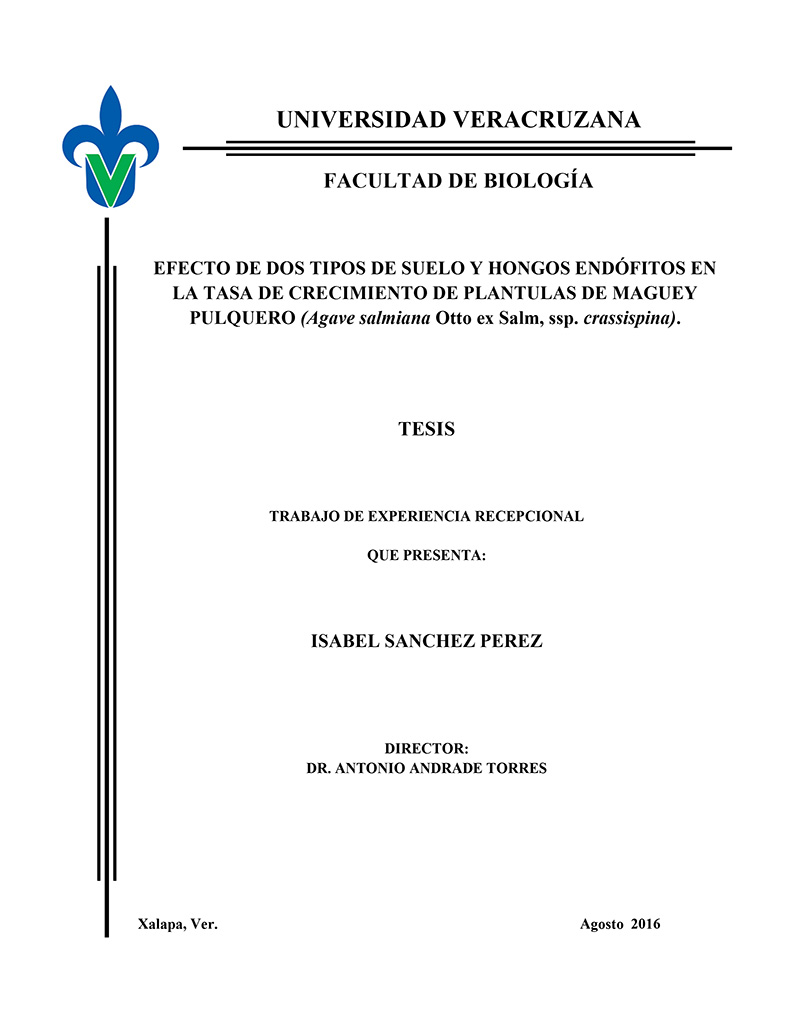 UNIVERSIDAD VERACRUZANA

FACULTAD DE BIOLOGÍA

EFECTO DE DOS TIPOS DE SUELO Y HONGOS ENDÓFITOS EN LA TASA DE CRECIMIENTO DE PLANTULAS DE MAGUEY PULQUERO (Agave salmiana Otto ex Salm, ssp. crassispina).

TESIS

TRABAJO DE EXPERIENCIA RECEPCIONAL

QUE PRESENTA:

ISABEL SANCHEZ PEREZ

DIRECTOR:
DR. ANTONIO ANDRADE TORRES

Xalapa, Ver.

Agosto 2016